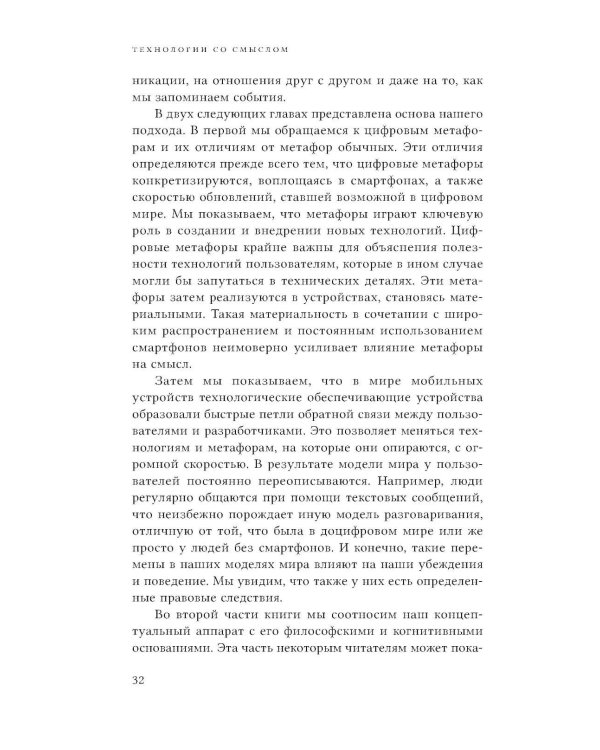 ТЕХНОЛОГИИ СО СМЫСЛОМ

никации, на отношения друг с другом и даже на то, как мы запоминаем события.

В двух следующих главах представлена основа нашего подхода. В первой мы обращаемся к цифровым метафорам и их отличиям от метафор обычных. Эти отличия определяются прежде всего тем, что цифровые метафоры конкретизируются, воплощаясь в смартфонах, а также скоростью обновлений, ставшей возможной в цифровом мире. Мы показываем, что метафоры играют ключевую роль в создании и внедрении новых технологий. Цифровые метафоры крайне важны для объяснения полезности технологий пользователям, которые в ином случае могли бы запутаться в технических деталях. Эти метафоры затем реализуются в устройствах, становясь материальными. Такая материальность в сочетании с широким распространением и постоянным использованием смартфонов неимоверно усиливает влияние метафоры на смысл.

Затем мы показываем, что в мире мобильных устройств технологические обеспечивающие устройства образовали быстрые петли обратной связи между пользователями и разработчиками. Это позволяет меняться технологиям и метафорам, на которые они опираются, с огромной скоростью. В результате модели мира у пользователей постоянно переописываются. Например, люди регулярно общаются при помощи текстовых сообщений, что неизбежно порождает иную модель разговаривания, отличную от той, что была в доцифровом мире или же просто у людей без смартфонов. И конечно, такие перемены в наших моделях мира влияют на наши убеждения и поведение. Мы увидим, что также у них есть определенные правовые следствия.

Во второй части книги мы соотносим наш концептуальный аппарат с его философскими и когнитивными основаниями. Эта часть некоторым читателям может пока-

32